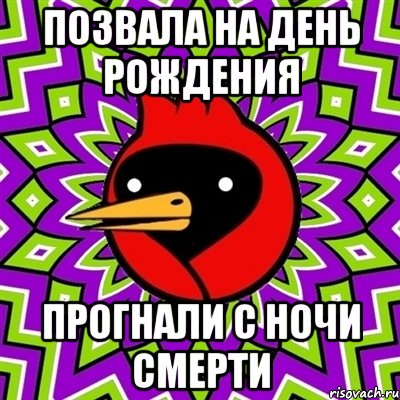 ПОЗВАЛА НА ДЕНЬ РОЖДЕНИЯ

ПРОГНАЛИ С НОЧИ СМЕРТИ

risovach.ru